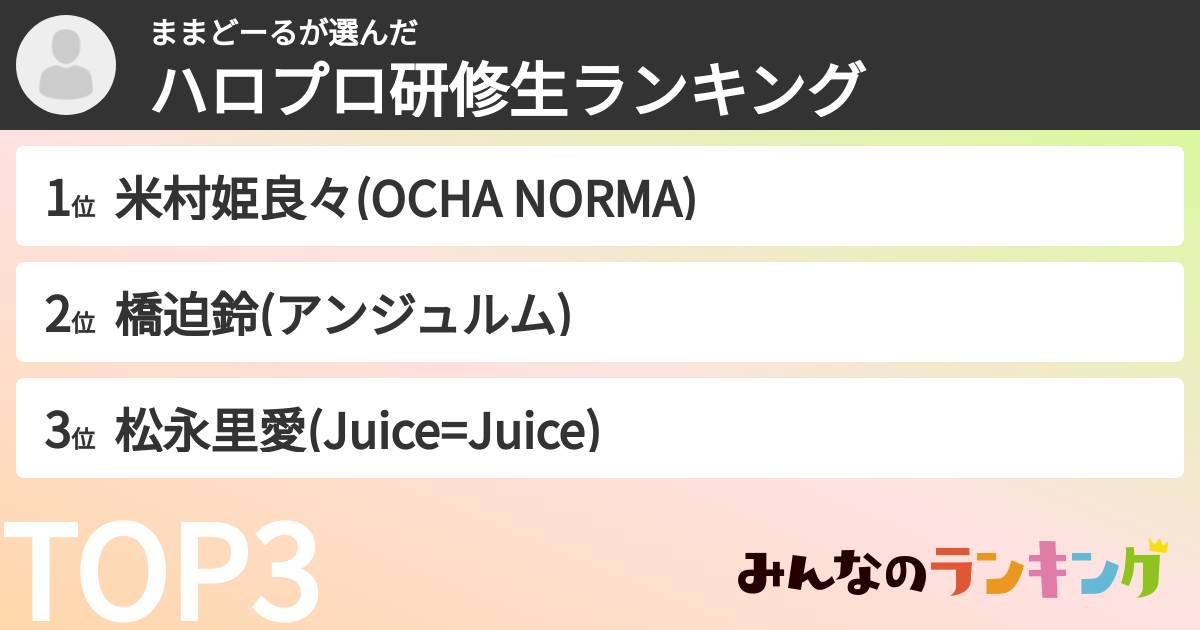 ままどーるが選んだ
ハロプロ研修生ランキング

1位 米村姫良々(OCHA NORMA)

2位 橋迫鈴(アンジュルム)

3位 松永里愛(Juice=Juice)

TOP3

みんなのランキング